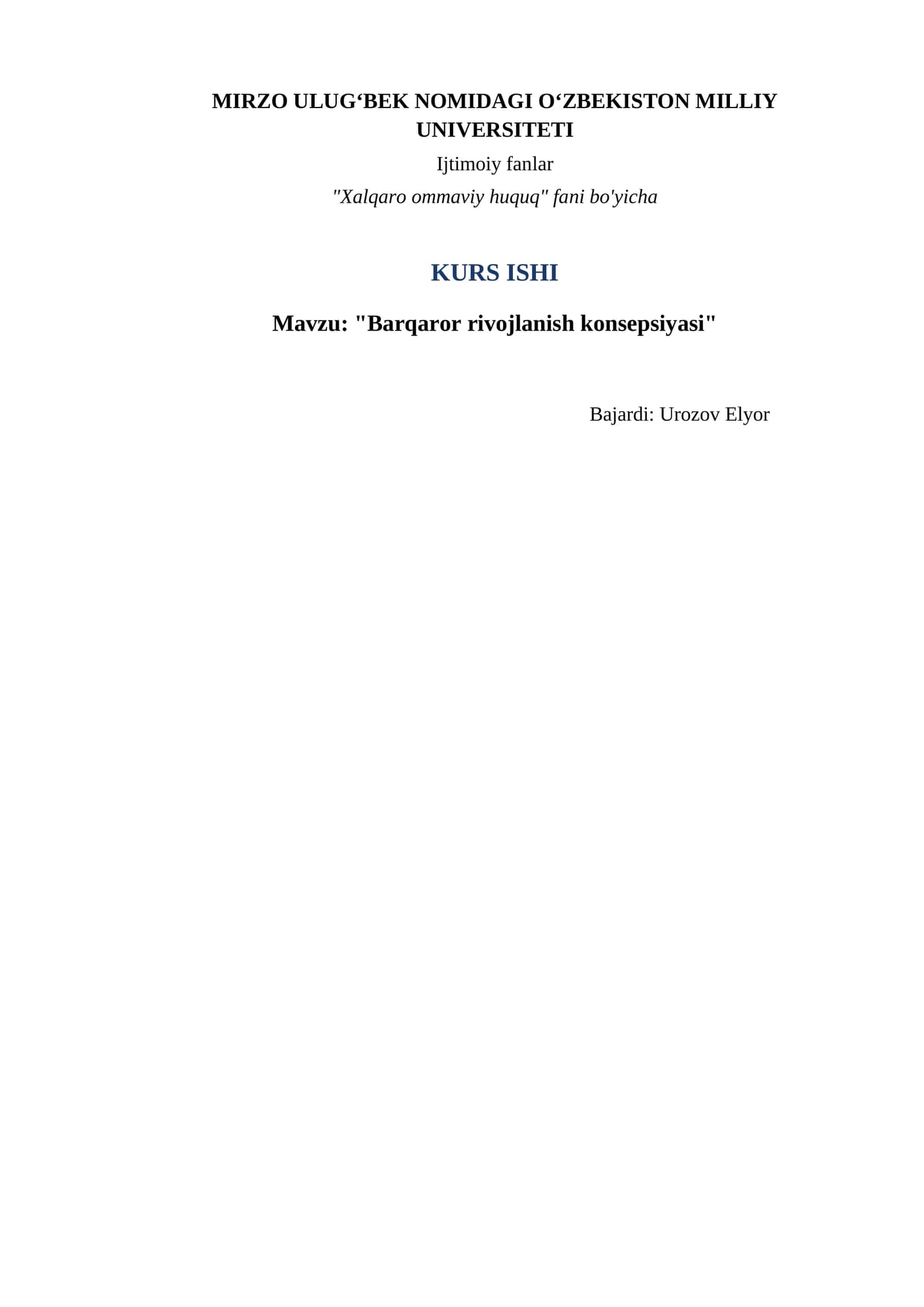 MIRZO ULUG‘BEK NOMIDAGI O‘ZBEKISTON MILLIY UNIVERSITETI

Ijtimoiy fanlar

"Xalqaro ommaviy huquq" fani bo'yicha

KURS ISHI

Mavzu: "Barqaror rivojlanish konsepsiyasi"

Bajardi: Urozov Elyor